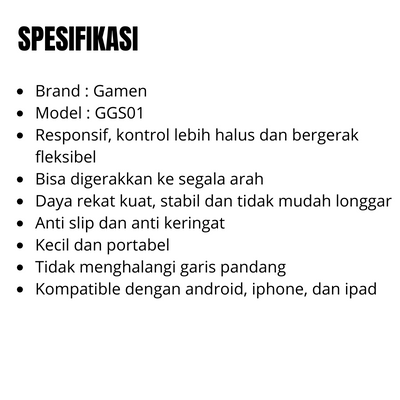 SPESIFIKASI

• Brand : Gamen
• Model : GGS01
• Responsif, kontrol lebih halus dan bergerak fleksibel
• Bisa digerakkan ke segala arah
• Daya rekat kuat, stabil dan tidak mudah longgar
• Anti slip dan anti keringat
• Kecil dan portabel
• Tidak menghalangi garis pandang
• Kompatible dengan android, iphone, dan ipad